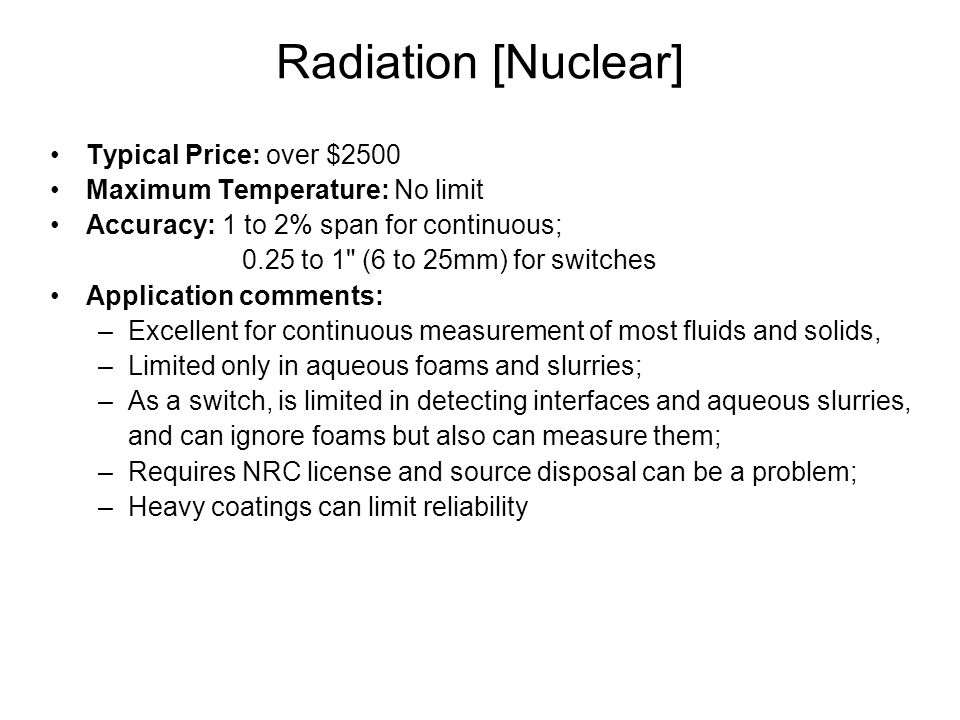 Radiation [Nuclear]

• Typical Price: over \$2500
• Maximum Temperature: No limit
• Accuracy: 1 to 2% span for continuous;
0.25 to 1" (6 to 25mm) for switches
• Application comments:
– Excellent for continuous measurement of most fluids and solids,
– Limited only in aqueous foams and slurries;
– As a switch, is limited in detecting interfaces and aqueous slurries, and can ignore foams but also can measure them;
– Requires NRC license and source disposal can be a problem;
– Heavy coatings can limit reliability